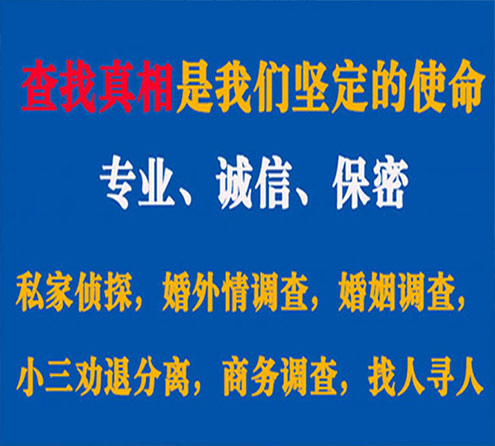 查找真相是我们坚定的使命

专业、诚信、保密

私家侦探，婚外情调查，婚姻调查，

小三劝退分离，商务调查，找人寻人